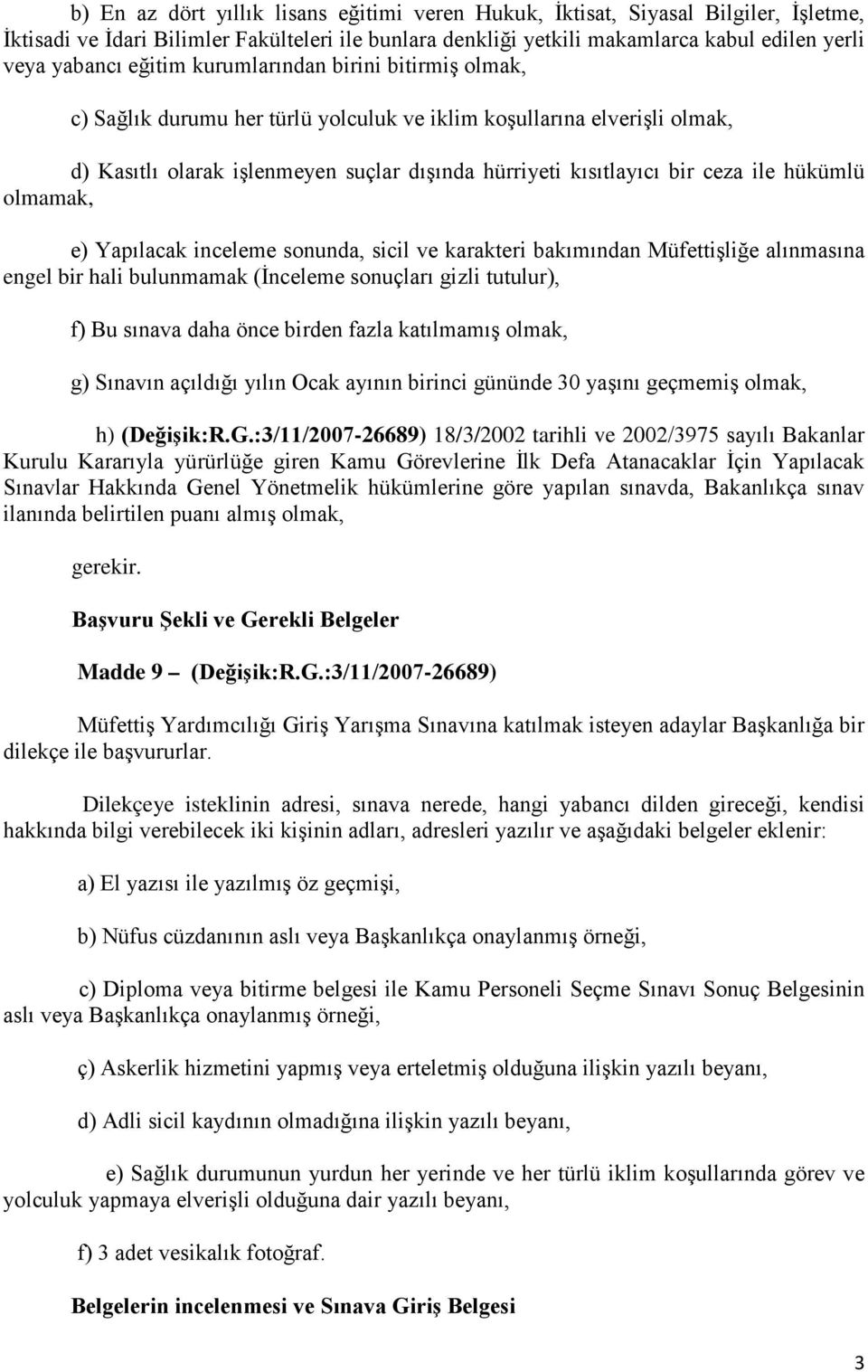 b) En az dört yıllık lisans eğitimi veren Hukuk, İktisat, Siyasal Bilgiler, İşletme, İktisadi ve İdari Bilimler Fakülteleri ile bunlara denkliği yetkili makamlarca kabul edilen yerli veya yabancı eğitim kurumlarından birini bitirmiş olmak,

c) Sağlık durumu her türlü yolculuk ve iklim koşullarına elverişli olmak,

d) Kasıtlı olarak işlenmeyen suçlar dışında hürriyeti kısıtlayıcı bir ceza ile hükümlü olmamak,

e) Yapılacak inceleme sonunda, sicil ve karakteri bakımından Müfettişliğe alınmasına engel bir hali bulunmamak (İnceleme sonuçları gizli tutulur),

f) Bu sınava daha önce birden fazla katılmamış olmak,

g) Sınavın açıldığı yılın Ocak ayının birinci gününde 30 yaşını geçmemiş olmak,

h) (Değişik:R.G.:3/11/2007-26689) 18/3/2002 tarihli ve 2002/3975 sayılı Bakanlar Kurulu Kararıyla yürürlüğe giren Kamu Görevlerine İlk Defa Atanacaklar İçin Yapılacak Sınavlar Hakkında Genel Yönetmelik hükümlerine göre yapılan sınavda, Bakanlıkça sınav ilanında belirtilen puanı almış olmak,

gerekir.

Başvuru Şekli ve Gerekli Belgeler

Madde 9 – (Değişik:R.G.:3/11/2007-26689)

Müfettiş Yardımcılığı Giriş Yarışma Sınavına katılmak isteyen adaylar Başkanlığa bir dilekçe ile başvururlar.

Dilekçeye isteklinin adresi, sınava nerede, hangi yabancı dilden gireceği, kendisi hakkında bilgi verebilecek iki kişinin adları, adresleri yazılır ve aşağıdaki belgeler eklenir:

a) El yazısı ile yazılmış öz geçmişi,

b) Nüfus cüzdanının aslı veya Başkanlıkça onaylanmış örneği,

c) Diploma veya bitirme belgesi ile Kamu Personeli Seçme Sınavı Sonuç Belgesinin aslı veya Başkanlıkça onaylanmış örneği,

ç) Askerlik hizmetini yapmış veya erteletmiş olduğuna ilişkin yazılı beyanı,

d) Adli sicil kaydının olmadığına ilişkin yazılı beyanı,

e) Sağlık durumunun yurdun her yerinde ve her türlü iklim koşullarında görev ve yolculuk yapmaya elverişli olduğuna dair yazılı beyanı,

f) 3 adet vesikalık fotoğraf.

Belgelerin incelenmesi ve Sınava Giriş Belgesi

3